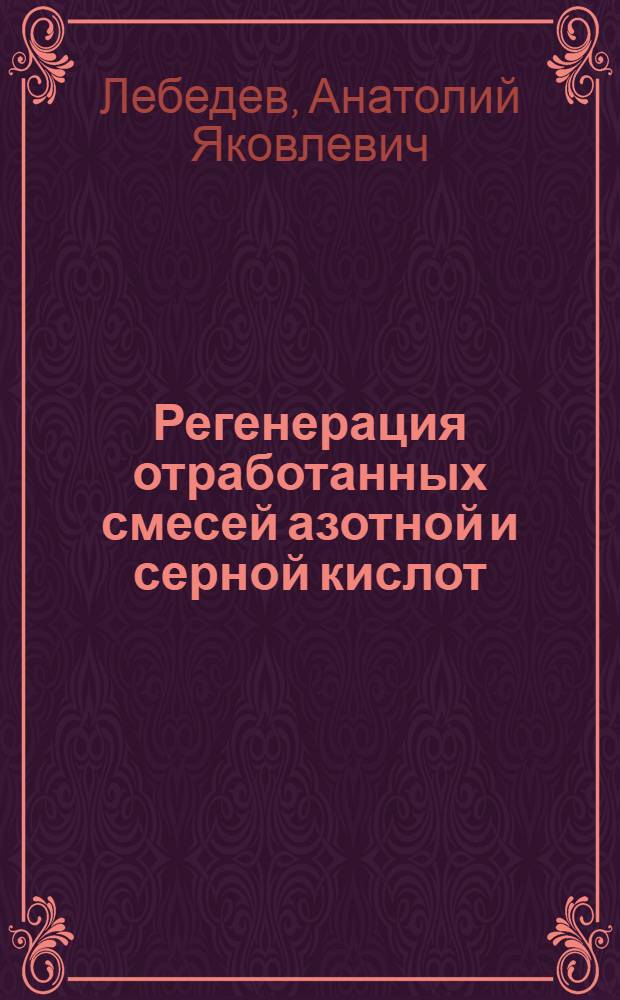 Лебедев, Анатолий Яковлевич

Регенерация отработанных смесей азотной и серной кислот